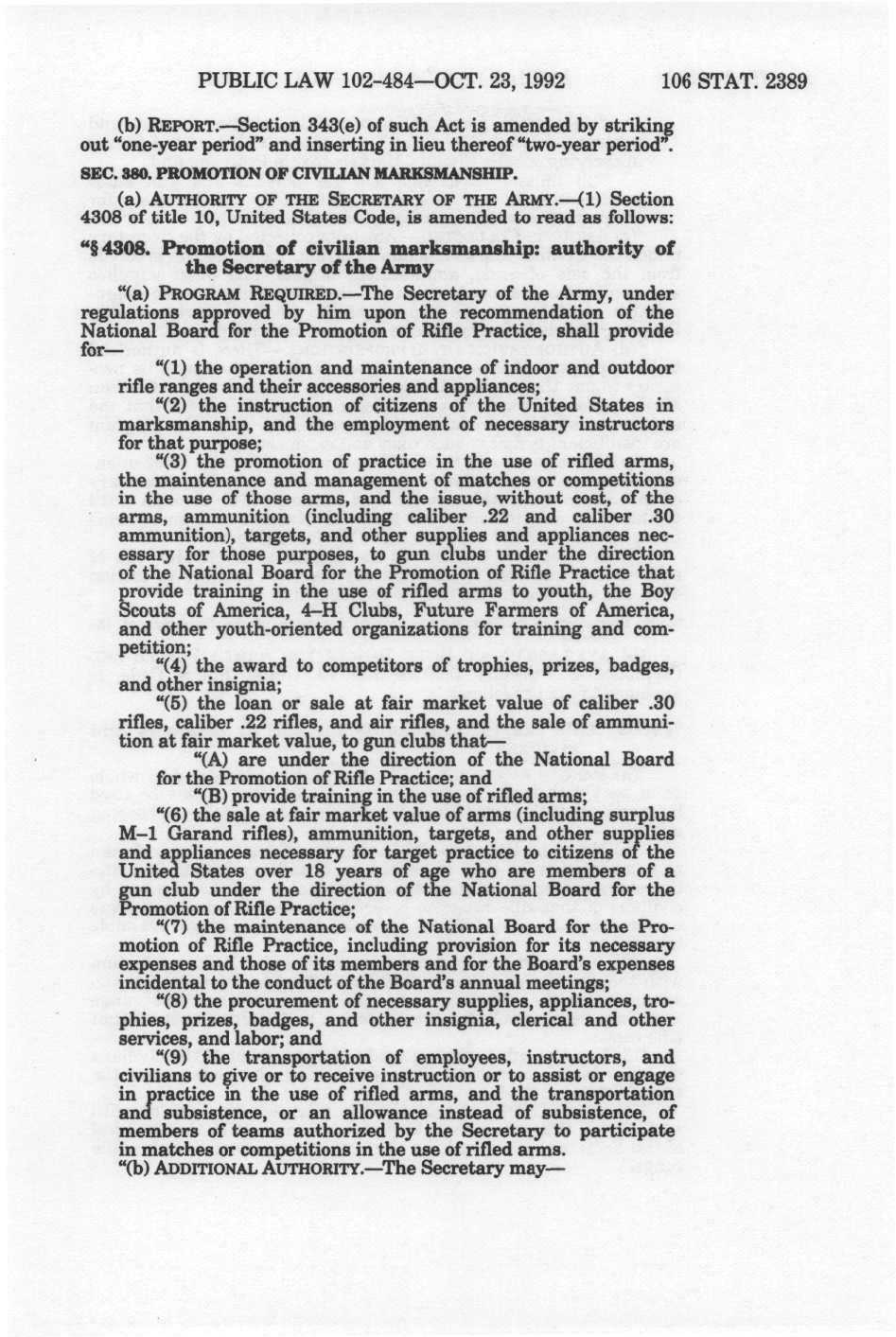 PUBLIC LAW 102-484—OCT. 23, 1992 106 STAT. 2389

(b) REPORT.—Section 343(e) of such Act is amended by striking out "one-year period" and inserting in lieu thereof "two-year period".

SEC. 380. PROMOTION OF CIVILIAN MARKSMANSHIP.

(a) AUTHORITY OF THE SECRETARY OF THE ARMY.—(1) Section 4308 of title 10, United States Code, is amended to read as follows:

"§ 4308. Promotion of civilian marksmanship: authority of the Secretary of the Army

"(a) PROGRAM REQUIRED.—The Secretary of the Army, under regulations approved by him upon the recommendation of the National Board for the Promotion of Rifle Practice, shall provide for—

"(1) the operation and maintenance of indoor and outdoor rifle ranges and their accessories and appliances;

"(2) the instruction of citizens of the United States in marksmanship, and the employment of necessary instructors for that purpose;

"(3) the promotion of practice in the use of rifled arms, the maintenance and management of matches or competitions in the use of those arms, and the issue, without cost, of the arms, ammunition (including caliber .22 and caliber .30 ammunition), targets, and other supplies and appliances necessary for those purposes, to gun clubs under the direction of the National Board for the Promotion of Rifle Practice that provide training in the use of rifled arms to youth, the Boy Scouts of America, 4–H Clubs, Future Farmers of America, and other youth-oriented organizations for training and competition;

"(4) the award to competitors of trophies, prizes, badges, and other insignia;

"(5) the loan or sale at fair market value of caliber .30 rifles, caliber .22 rifles, and air rifles, and the sale of ammunition at fair market value, to gun clubs that—

"(A) are under the direction of the National Board for the Promotion of Rifle Practice; and

"(B) provide training in the use of rifled arms;

"(6) the sale at fair market value of arms (including surplus M–1 Garand rifles), ammunition, targets, and other supplies and appliances necessary for target practice to citizens of the United States over 18 years of age who are members of a gun club under the direction of the National Board for the Promotion of Rifle Practice;

"(7) the maintenance of the National Board for the Promotion of Rifle Practice, including provision for its necessary expenses and those of its members and for the Board's expenses incidental to the conduct of the Board's annual meetings;

"(8) the procurement of necessary supplies, appliances, trophies, prizes, badges, and other insignia, clerical and other services, and labor; and

"(9) the transportation of employees, instructors, and civilians to give or to receive instruction or to assist or engage in practice in the use of rifled arms, and the transportation and subsistence, or an allowance instead of subsistence, of members of teams authorized by the Secretary to participate in matches or competitions in the use of rifled arms.

"(b) ADDITIONAL AUTHORITY.—The Secretary may—